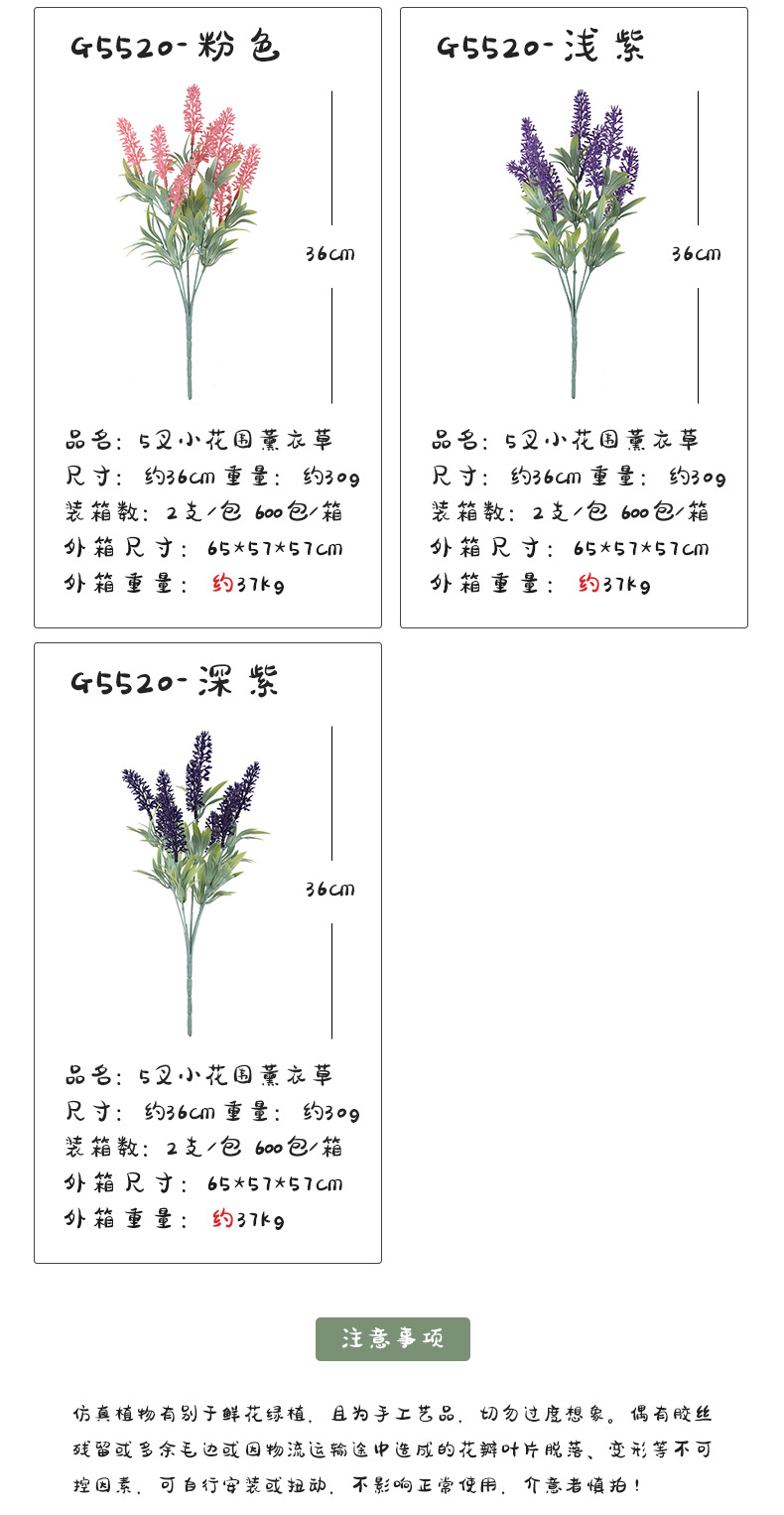 G5520-粉色

36cm

品名：5叉小花围薰衣草
尺寸：约36cm 重量：约30g
装箱数：2支/包 600包/箱
外箱尺寸：65*57*57cm
外箱重量：约37kg

G5520-浅紫

36cm

品名：5叉小花围薰衣草
尺寸：约36cm 重量：约30g
装箱数：2支/包 600包/箱
外箱尺寸：65*57*57cm
外箱重量：约37kg

G5520-深紫

36cm

品名：5叉小花围薰衣草
尺寸：约36cm 重量：约30g
装箱数：2支/包 600包/箱
外箱尺寸：65*57*57cm
外箱重量：约37kg

注意事项

仿真植物有别于鲜花绿植，且为手工艺品，切勿过度想象。偶有胶丝残留或多余毛边或因物流运输途中造成的花瓣叶片脱落、变形等不可控因素，可自行安装或扭动，不影响正常使用，介意者慎拍！